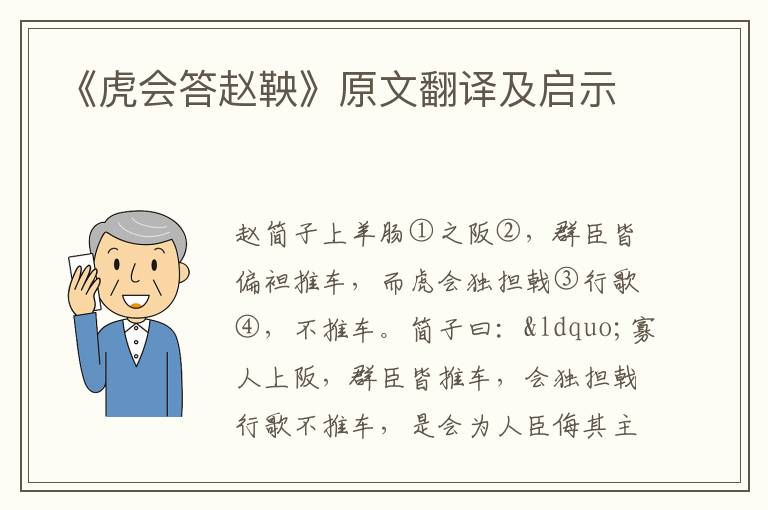 《虎会答赵鞅》原文翻译及启示

赵简子上羊肠①之阪②，群臣皆偏袒推车，而虎会独担戟③行歌④，不推车。简子曰：&ldquo;寡人上阪，群臣皆推车，会独担戟行歌不推车，是会为人臣侮其主